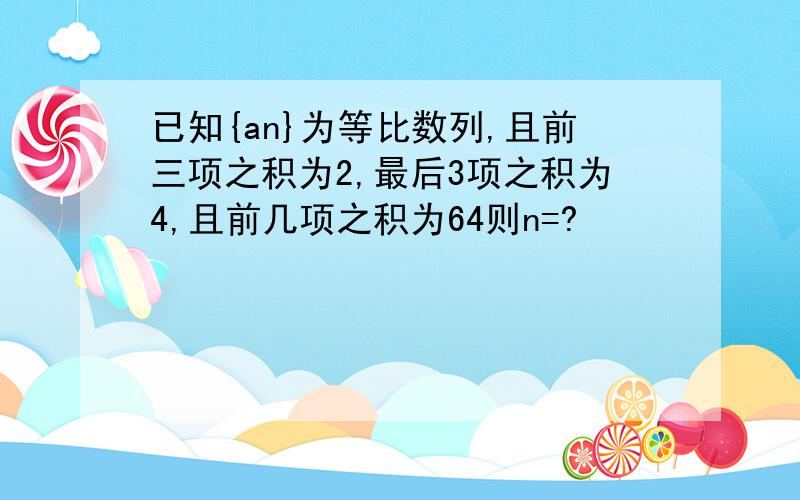 已知{an}为等比数列,且前三项之积为2,最后3项之积为4,且前几项之积为64则n=?